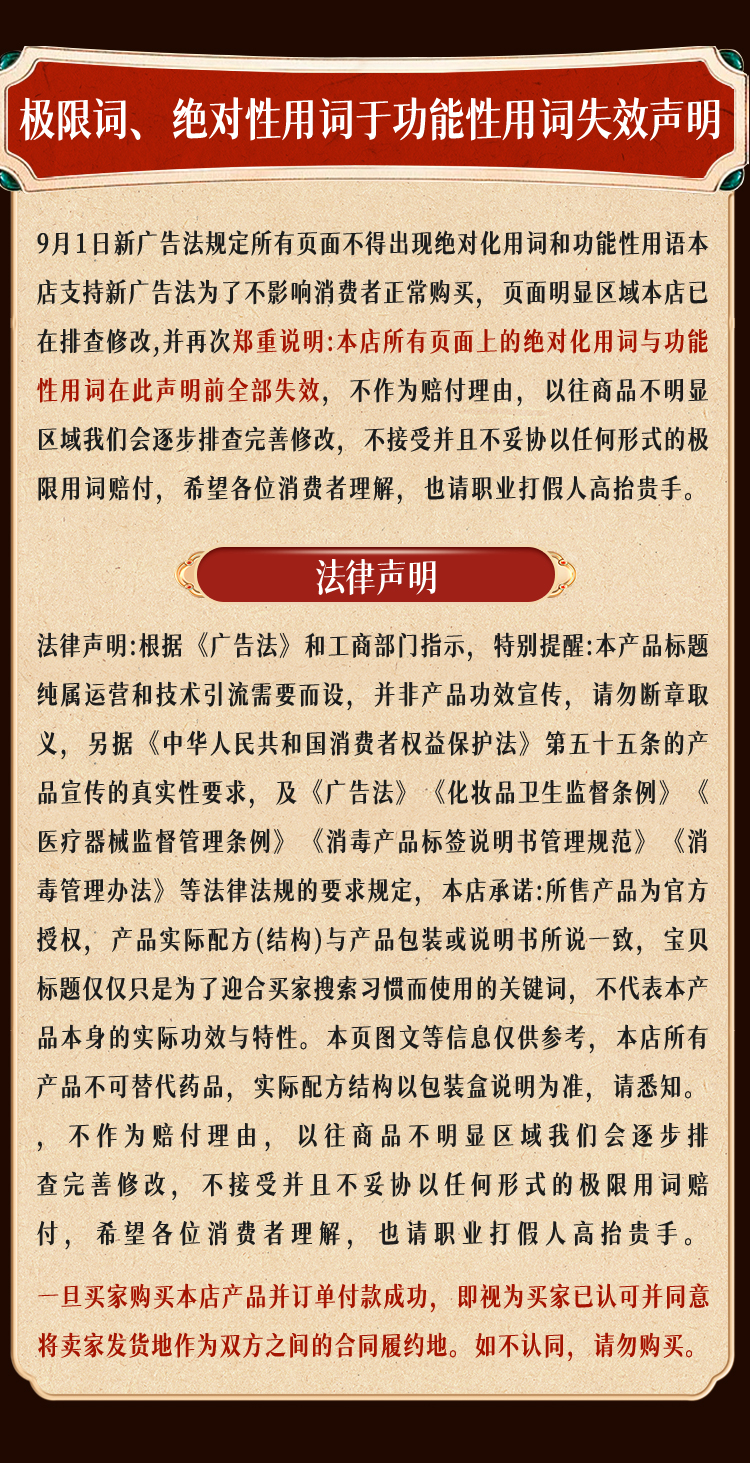 极限词、绝对性用词于功能性用词失效声明

9月1日新广告法规定所有页面不得出现绝对化用词和功能性用语本店支持新广告法为了不影响消费者正常购买，页面明显区域本店已在排查修改,并再次郑重说明:本店所有页面上的绝对化用词与功能性用词在此声明前全部失效，不作为赔付理由，以往商品不明显区域我们会逐步排查完善修改，不接受并且不妥协以任何形式的极限用词赔付，希望各位消费者理解，也请职业打假人高抬贵手。

法律声明

法律声明:根据《广告法》和工商部门指示，特别提醒:本产品标题纯属运营和技术引流需要而设，并非产品功效宣传，请勿断章取义，另据《中华人民共和国消费者权益保护法》第五十五条的产品宣传的真实性要求，及《广告法》《化妆品卫生监督条例》《医疗器械监督管理条例》《消毒产品标签说明书管理规范》《消毒管理办法》等法律法规的要求规定，本店承诺:所售产品为官方授权，产品实际配方(结构)与产品包装或说明书所说一致，宝贝标题仅仅只是为了迎合买家搜索习惯而使用的关键词，不代表本产品本身的实际功效与特性。本页图文等信息仅供参考，本店所有产品不可替代药品，实际配方结构以包装盒说明为准，请悉知。，不作为赔付理由，以往商品不明显区域我们会逐步排查完善修改，不接受并且不妥协以任何形式的极限用词赔付，希望各位消费者理解，也请职业打假人高抬贵手。

一旦买家购买本店产品并订单付款成功，即视为买家已认可并同意将卖家发货地作为双方之间的合同履约地。如不认同，请勿购买。